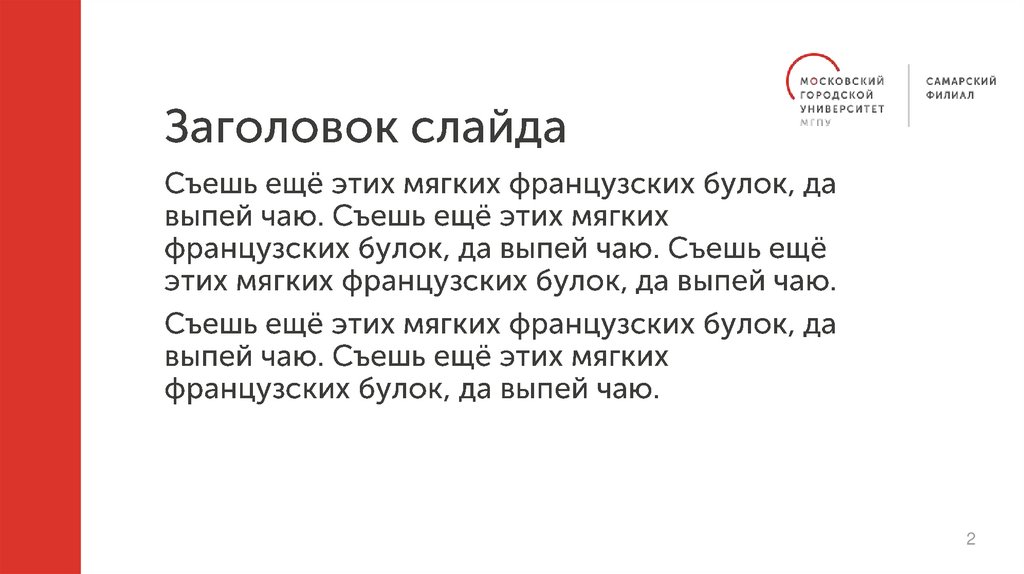 МОСКОВСКИЙ
ГОРОДСКОЙ
УНИВЕРСИТЕТ
МГПУ

САМАРСКИЙ
ФИЛИАЛ

Заголовок слайда

Съешь ещё этих мягких французских булок, да выпей чаю. Съешь ещё этих мягких французских булок, да выпей чаю. Съешь ещё этих мягких французских булок, да выпей чаю.

Съешь ещё этих мягких французских булок, да выпей чаю. Съешь ещё этих мягких французских булок, да выпей чаю.

2